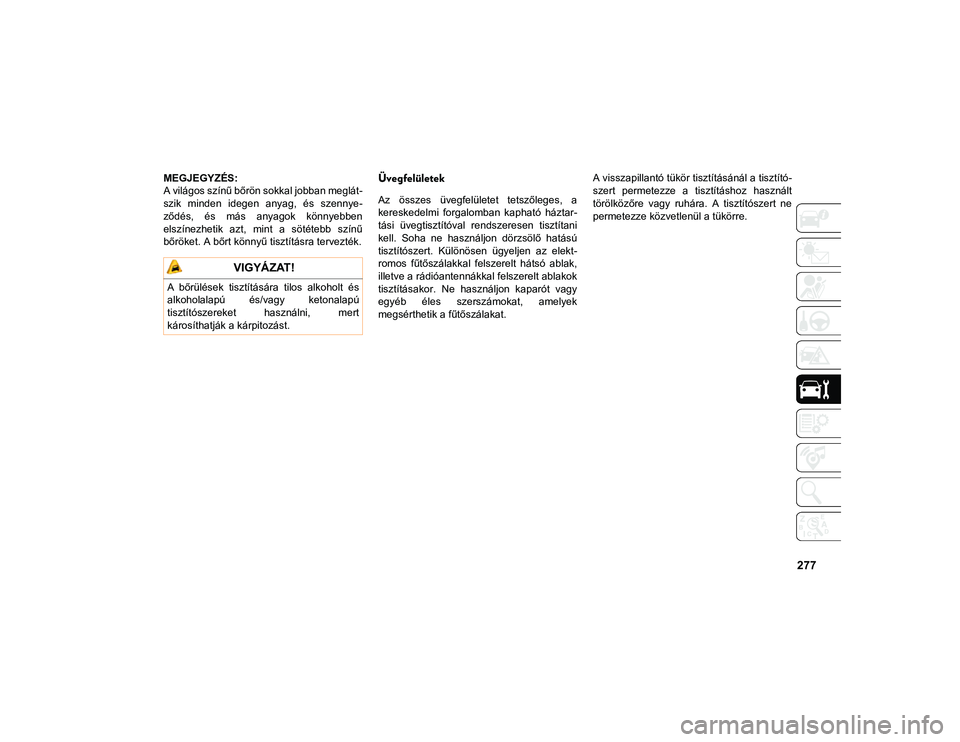 MEGJEGYZÉS:
A világos színű bőrön sokkal jobban meglátszik minden idegen anyag, és szennyeződés, és más anyagok könnyebben elszínezhetik azt, mint a sötétebb színű bőröket. A bőrt könnyű tisztításra tervezték.

VIGYÁZAT!

A bőrülések tisztítására tilos alkoholt és alkoholalapú és/vagy ketonalapú tisztítószereket használni, mert károsíthatják a kárpitozást.

Üvegfelületek

Az összes üvegfelületet tetszőleges, a kereskedelmi forgalomban kapható háztartási üvegtisztítóval rendszeresen tisztítani kell. Soha ne használjon dörzsölő hatású tisztítószert. Különösen ügyeljen az elektromos fűtőszálakkal felszerelt hátsó ablak, illetve a rádióantennákkal felszerelt ablakok tisztításakor. Ne használjon kaparót vagy egyéb éles szerszámokat, amelyek megsérthetik a fűtőszálakat.

A visszapillantó tükör tisztításánál a tisztítószert permetezze a tisztításhoz használt törölközőre vagy ruhára. A tisztítószert ne permetezze közvetlenül a tükörre.

277

carmanualsonline.info